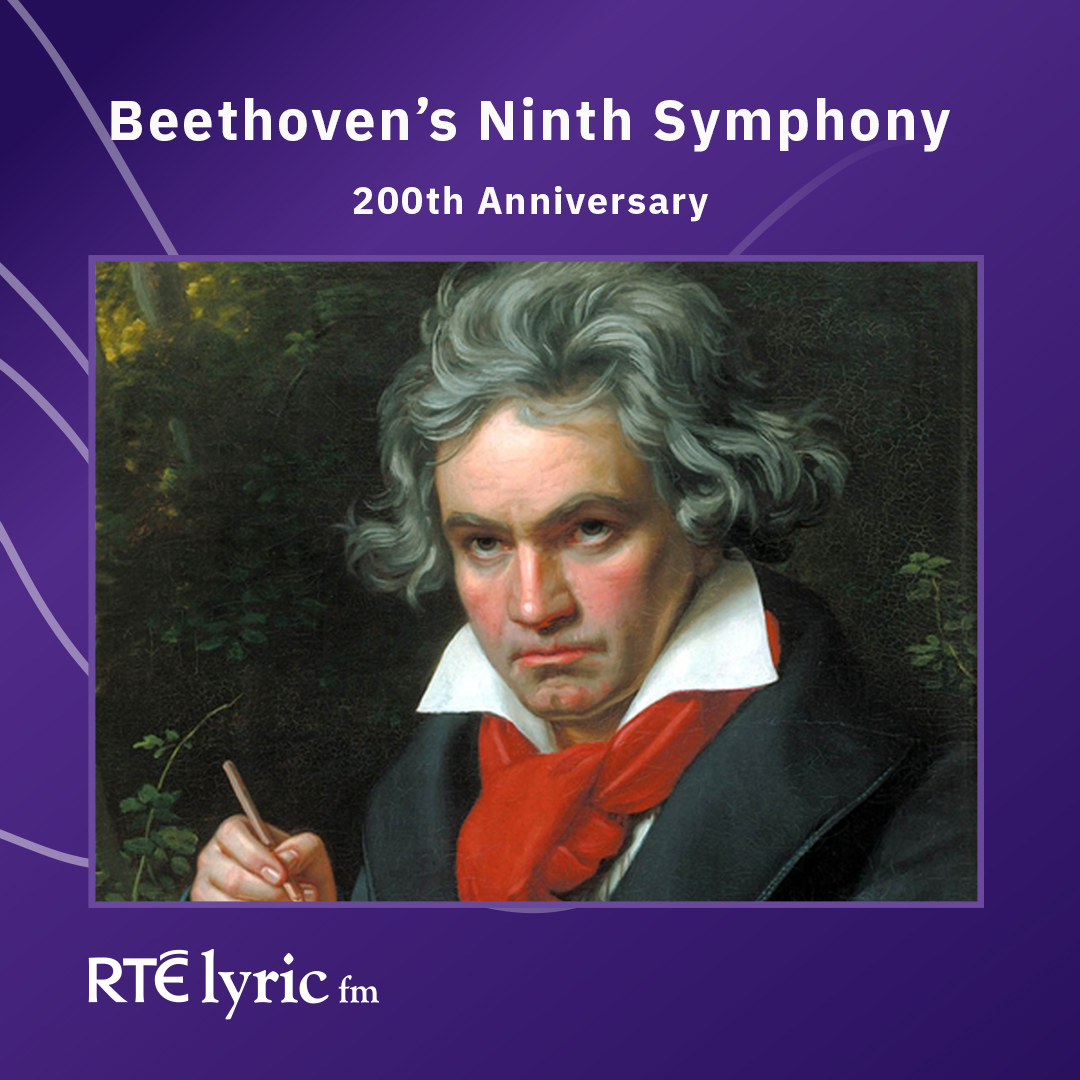 Beethoven's Ninth Symphony

200th Anniversary

RTÉ lyric fm